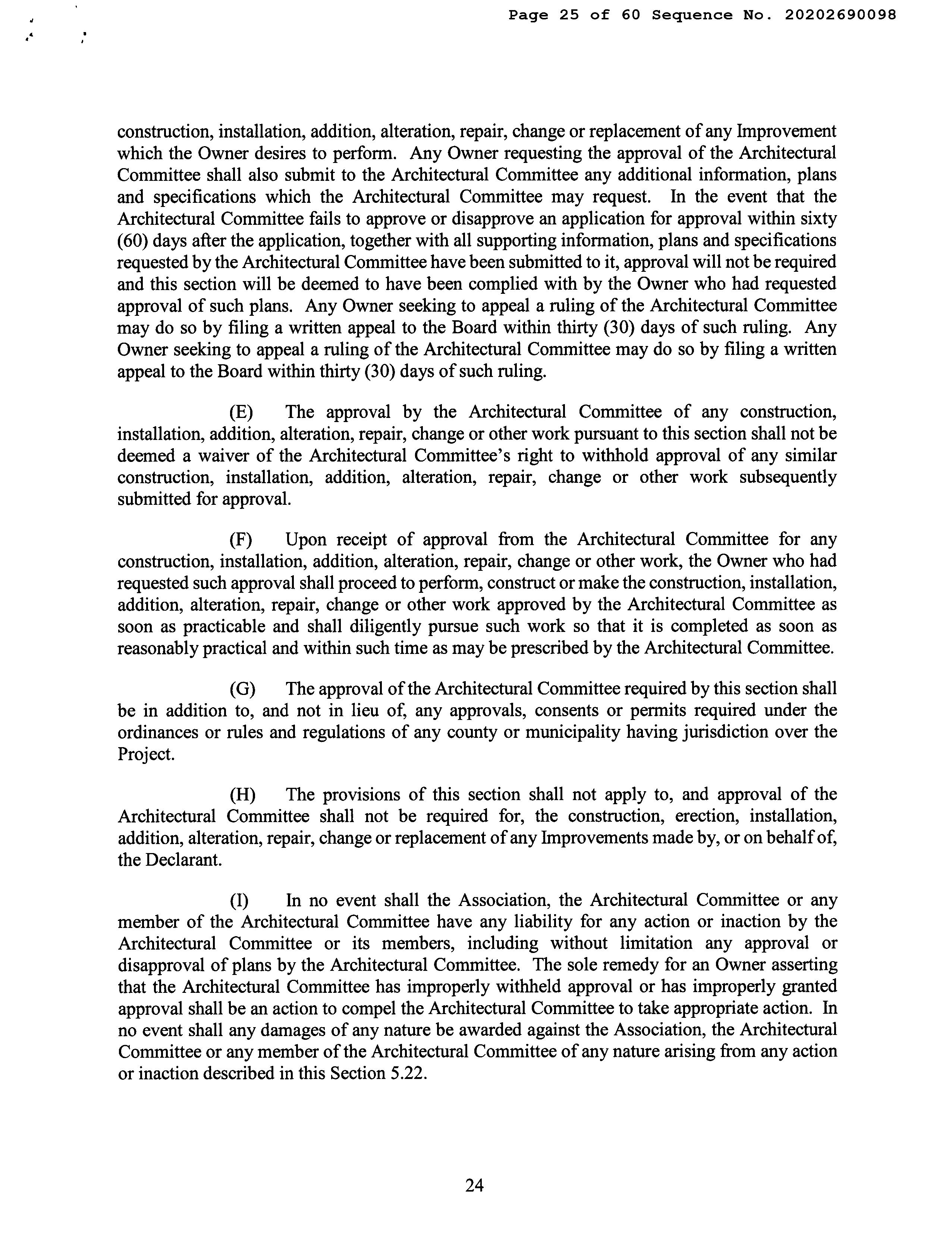 Page 25 of 60 Sequence No. 20202690098

construction, installation, addition, alteration, repair, change or replacement of any Improvement which the Owner desires to perform. Any Owner requesting the approval of the Architectural Committee shall also submit to the Architectural Committee any additional information, plans and specifications which the Architectural Committee may request. In the event that the Architectural Committee fails to approve or disapprove an application for approval within sixty (60) days after the application, together with all supporting information, plans and specifications requested by the Architectural Committee have been submitted to it, approval will not be required and this section will be deemed to have been complied with by the Owner who had requested approval of such plans. Any Owner seeking to appeal a ruling of the Architectural Committee may do so by filing a written appeal to the Board within thirty (30) days of such ruling. Any Owner seeking to appeal a ruling of the Architectural Committee may do so by filing a written appeal to the Board within thirty (30) days of such ruling.

(E) The approval by the Architectural Committee of any construction, installation, addition, alteration, repair, change or other work pursuant to this section shall not be deemed a waiver of the Architectural Committee's right to withhold approval of any similar construction, installation, addition, alteration, repair, change or other work subsequently submitted for approval.

(F) Upon receipt of approval from the Architectural Committee for any construction, installation, addition, alteration, repair, change or other work, the Owner who had requested such approval shall proceed to perform, construct or make the construction, installation, addition, alteration, repair, change or other work approved by the Architectural Committee as soon as practicable and shall diligently pursue such work so that it is completed as soon as reasonably practical and within such time as may be prescribed by the Architectural Committee.

(G) The approval of the Architectural Committee required by this section shall be in addition to, and not in lieu of, any approvals, consents or permits required under the ordinances or rules and regulations of any county or municipality having jurisdiction over the Project.

(H) The provisions of this section shall not apply to, and approval of the Architectural Committee shall not be required for, the construction, erection, installation, addition, alteration, repair, change or replacement of any Improvements made by, or on behalf of, the Declarant.

(I) In no event shall the Association, the Architectural Committee or any member of the Architectural Committee have any liability for any action or inaction by the Architectural Committee or its members, including without limitation any approval or disapproval of plans by the Architectural Committee. The sole remedy for an Owner asserting that the Architectural Committee has improperly withheld approval or has improperly granted approval shall be an action to compel the Architectural Committee to take appropriate action. In no event shall any damages of any nature be awarded against the Association, the Architectural Committee or any member of the Architectural Committee of any nature arising from any action or inaction described in this Section 5.22.

24